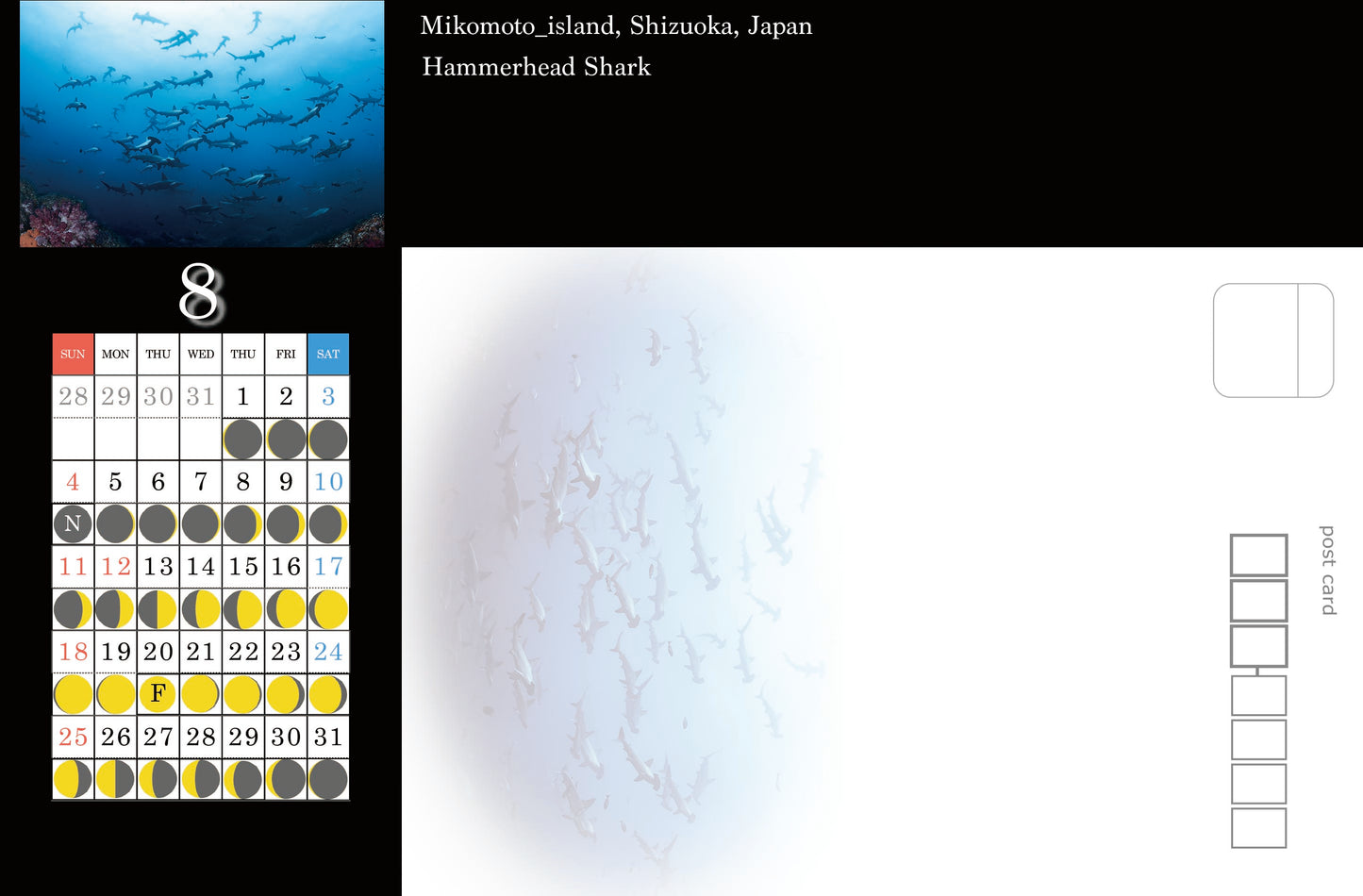 Mikomoto_island, Shizuoka, Japan

Hammerhead Shark

8

| SUN | MON | THU | WED | THU | FRI | SAT |
|---|---|---|---|---|---|---|
| 28 | 29 | 30 | 31 | 1 | 2 | 3 |
| | | | | | | |
| 4 | 5 | 6 | 7 | 8 | 9 | 10 |
| N | | | | | | |
| 11 | 12 | 13 | 14 | 15 | 16 | 17 |
| | | | | | | |
| 18 | 19 | 20 | 21 | 22 | 23 | 24 |
| | | F | | | | |
| 25 | 26 | 27 | 28 | 29 | 30 | 31 |
| | | | | | | |

post card